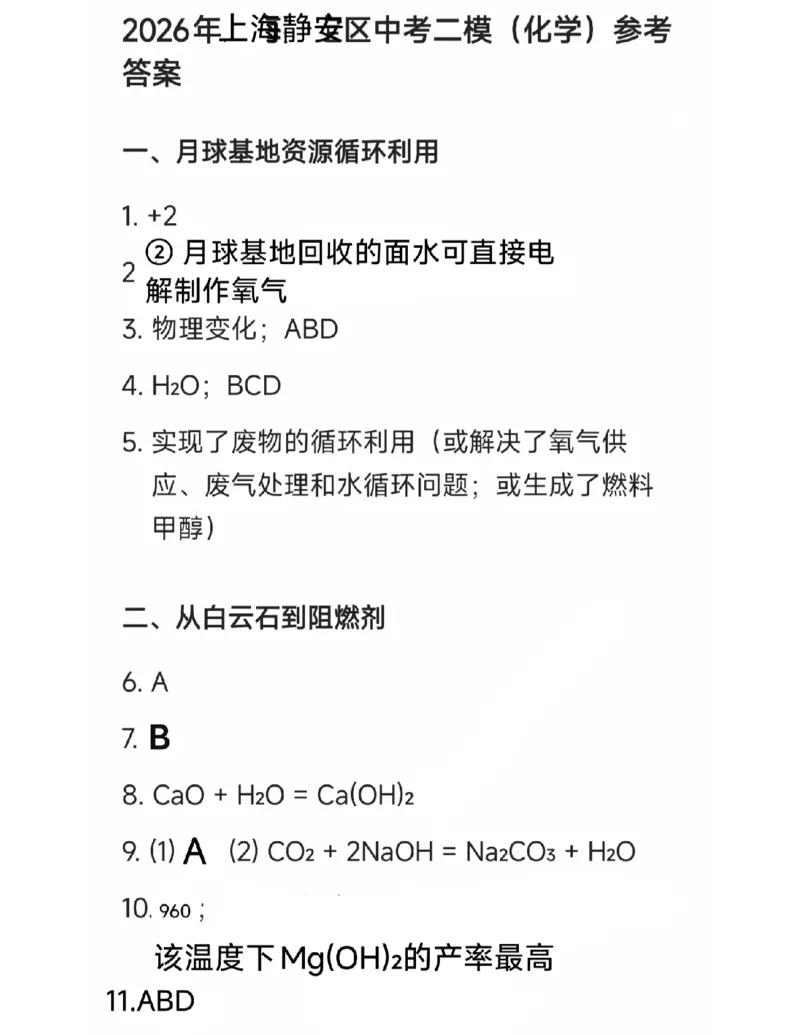 2026年上海静安区中考二模（化学）参考答案

一、月球基地资源循环利用

1. +2

2 ② 月球基地回收的面水可直接电解制作氧气

3. 物理变化；ABD

4. $H_2O$；BCD

5. 实现了废物的循环利用（或解决了氧气供应、废气处理和水循环问题；或生成了燃料甲醇）

二、从白云石到阻燃剂

6. A

7. B

8. $CaO + H_2O = Ca(OH)_2$

9. (1) A (2) $CO_2 + 2NaOH = Na_2CO_3 + H_2O$

10. 960；

该温度下$Mg(OH)_2$的产率最高

11.ABD